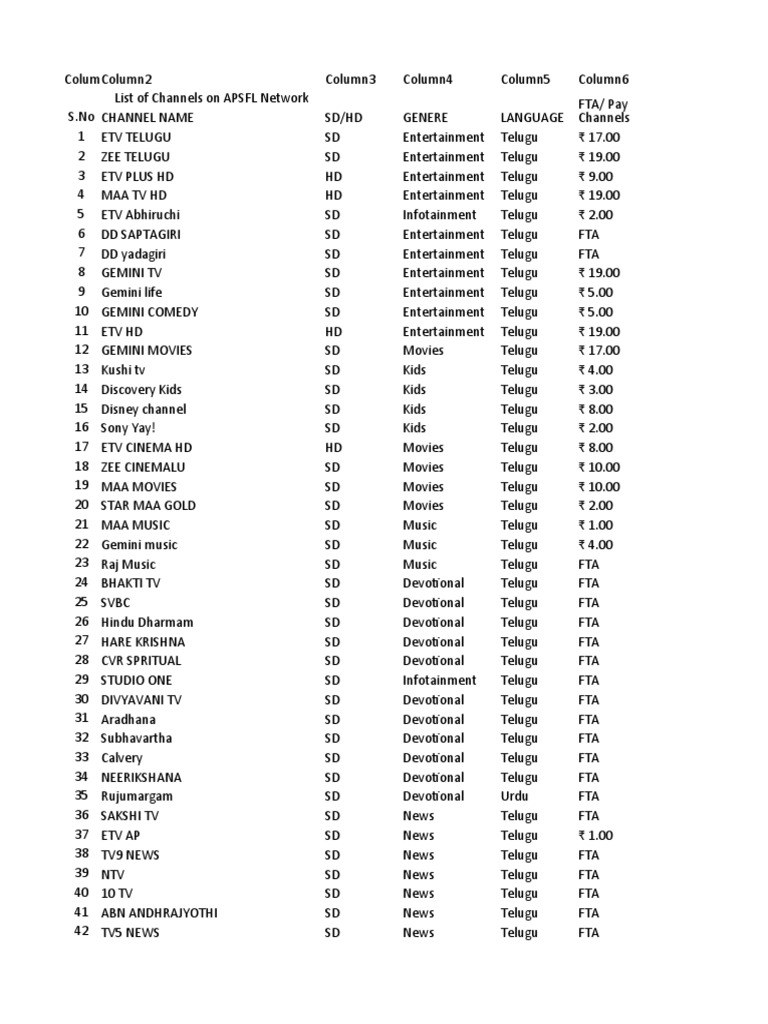 | Colum | Column2 | Column3 | Column4 | Column5 | Column6 |
|---|---|---|---|---|---|
| | List of Channels on APSFL Network | | | | |
| S.No | CHANNEL NAME | SD/HD | GENERE | LANGUAGE | FTA/ Pay Channels |
| 1 | ETV TELUGU | SD | Entertainment | Telugu | ₹ 17.00 |
| 2 | ZEE TELUGU | SD | Entertainment | Telugu | ₹ 19.00 |
| 3 | ETV PLUS HD | HD | Entertainment | Telugu | ₹ 9.00 |
| 4 | MAA TV HD | HD | Entertainment | Telugu | ₹ 19.00 |
| 5 | ETV Abhiruchi | SD | Infotainment | Telugu | ₹ 2.00 |
| 6 | DD SAPTAGIRI | SD | Entertainment | Telugu | FTA |
| 7 | DD yadagiri | SD | Entertainment | Telugu | FTA |
| 8 | GEMINI TV | SD | Entertainment | Telugu | ₹ 19.00 |
| 9 | Gemini life | SD | Entertainment | Telugu | ₹ 5.00 |
| 10 | GEMINI COMEDY | SD | Entertainment | Telugu | ₹ 5.00 |
| 11 | ETV HD | HD | Entertainment | Telugu | ₹ 19.00 |
| 12 | GEMINI MOVIES | SD | Movies | Telugu | ₹ 17.00 |
| 13 | Kushi tv | SD | Kids | Telugu | ₹ 4.00 |
| 14 | Discovery Kids | SD | Kids | Telugu | ₹ 3.00 |
| 15 | Disney channel | SD | Kids | Telugu | ₹ 8.00 |
| 16 | Sony Yay! | SD | Kids | Telugu | ₹ 2.00 |
| 17 | ETV CINEMA HD | HD | Movies | Telugu | ₹ 8.00 |
| 18 | ZEE CINEMALU | SD | Movies | Telugu | ₹ 10.00 |
| 19 | MAA MOVIES | SD | Movies | Telugu | ₹ 10.00 |
| 20 | STAR MAA GOLD | SD | Movies | Telugu | ₹ 2.00 |
| 21 | MAA MUSIC | SD | Music | Telugu | ₹ 1.00 |
| 22 | Gemini music | SD | Music | Telugu | ₹ 4.00 |
| 23 | Raj Music | SD | Music | Telugu | FTA |
| 24 | BHAKTI TV | SD | Devotional | Telugu | FTA |
| 25 | SVBC | SD | Devotional | Telugu | FTA |
| 26 | Hindu Dharmam | SD | Devotional | Telugu | FTA |
| 27 | HARE KRISHNA | SD | Devotional | Telugu | FTA |
| 28 | CVR SPRITUAL | SD | Devotional | Telugu | FTA |
| 29 | STUDIO ONE | SD | Infotainment | Telugu | FTA |
| 30 | DIVYAVANI TV | SD | Devotional | Telugu | FTA |
| 31 | Aradhana | SD | Devotional | Telugu | FTA |
| 32 | Subhavartha | SD | Devotional | Telugu | FTA |
| 33 | Calvery | SD | Devotional | Telugu | FTA |
| 34 | NEERIKSHANA | SD | Devotional | Telugu | FTA |
| 35 | Rujumargam | SD | Devotional | Urdu | FTA |
| 36 | SAKSHI TV | SD | News | Telugu | FTA |
| 37 | ETV AP | SD | News | Telugu | ₹ 1.00 |
| 38 | TV9 NEWS | SD | News | Telugu | FTA |
| 39 | NTV | SD | News | Telugu | FTA |
| 40 | 10 TV | SD | News | Telugu | FTA |
| 41 | ABN ANDHRAJYOTHI | SD | News | Telugu | FTA |
| 42 | TV5 NEWS | SD | News | Telugu | FTA |